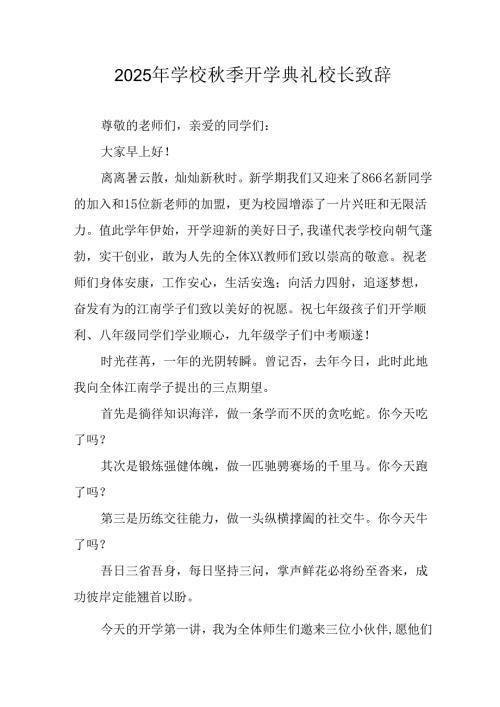 2025年学校秋季开学典礼校长致辞

尊敬的老师们，亲爱的同学们：

大家早上好！

离离暑云散，灿灿新秋时。新学期我们又迎来了866名新同学的加入和15位新老师的加盟，更为校园增添了一片兴旺和无限活力。值此学年伊始，开学迎新的美好日子，我谨代表学校向朝气蓬勃，实干创业，敢为人先的全体XX教师们致以崇高的敬意。祝老师们身体安康，工作安心，生活安逸；向活力四射，追逐梦想，奋发有为的江南学子们致以美好的祝愿。祝七年级孩子们开学顺利、八年级同学们学业顺心，九年级学子们中考顺遂！

时光荏苒，一年的光阴转瞬。曾记否，去年今日，此时此地我向全体江南学子提出的三点期望。

首先是徜徉知识海洋，做一条学而不厌的贪吃蛇。你今天吃了吗？

其次是锻炼强健体魄，做一匹驰骋赛场的千里马。你今天跑了吗？

第三是历练交往能力，做一头纵横捭阖的社交牛。你今天牛了吗？

吾日三省吾身，每日坚持三问，掌声鲜花必将纷至沓来，成功彼岸定能翘首以盼。

今天的开学第一讲，我为全体师生们邀来三位小伙伴，愿他们